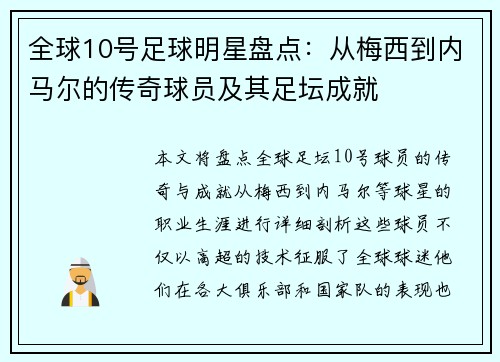 全球10号足球明星盘点：从梅西到内马尔的传奇球员及其足坛成就

本文将盘点全球足坛10号球员的传奇与成就从梅西到内马尔等球星的职业生涯进行详细剖析这些球员不仅以高超的技术征服了全球球迷他们在各大俱乐部和国家队的表现也